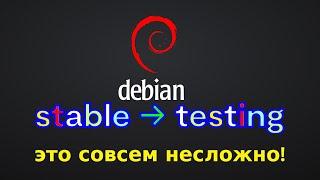 debian

stable → testing

это совсем несложно!